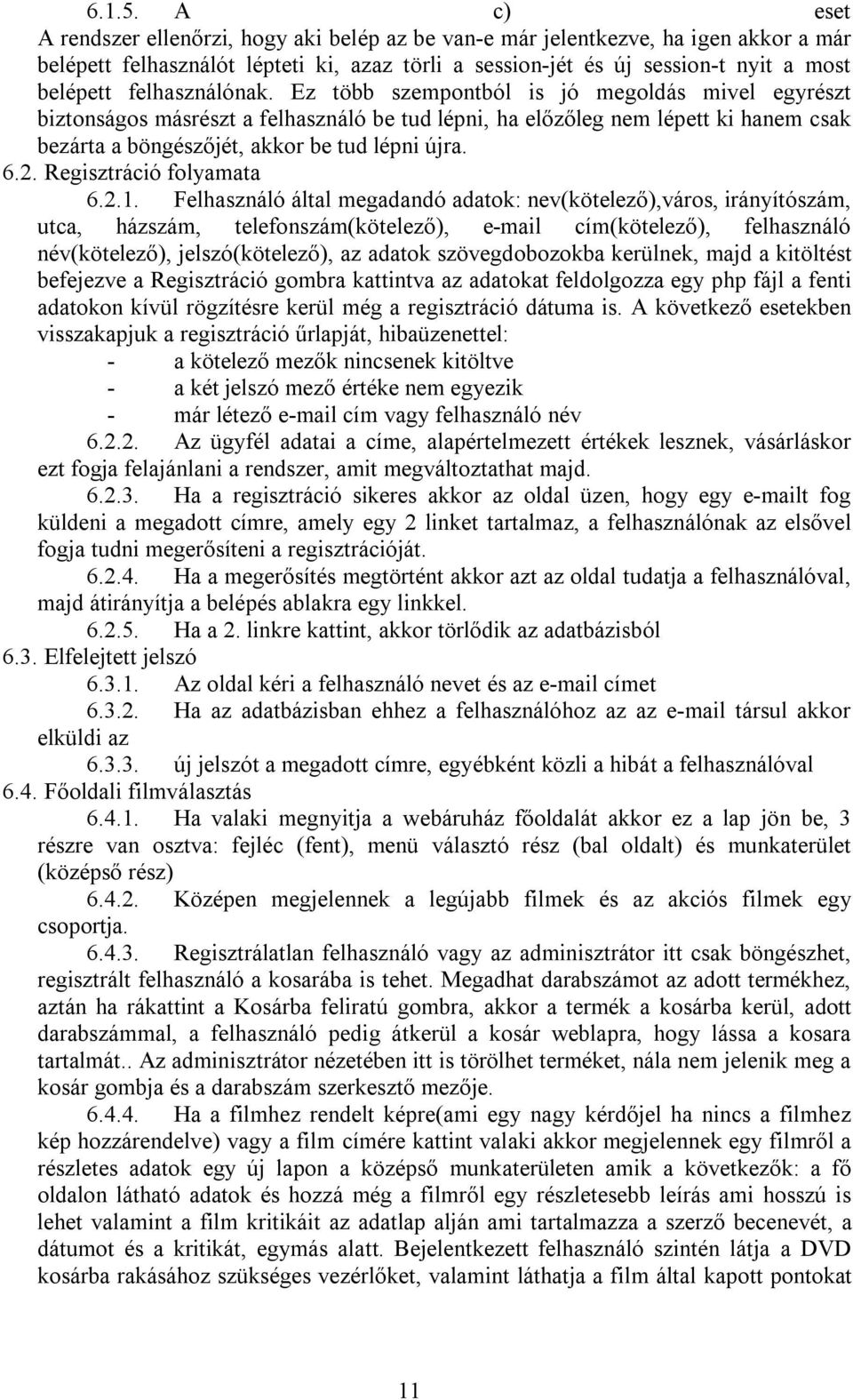 6.1.5. A c) eset
A rendszer ellenőrzi, hogy aki belép az be van-e már jelentkezve, ha igen akkor a már belépett felhasználót lépteti ki, azaz törli a session-jét és új session-t nyit a most belépett felhasználónak. Ez több szempontból is jó megoldás mivel egyrészt biztonságos másrészt a felhasználó be tud lépni, ha előzőleg nem lépett ki hanem csak bezárta a böngészőjét, akkor be tud lépni újra.
6.2. Regisztráció folyamata
6.2.1. Felhasználó által megadandó adatok: nev(kötelező),város, irányítószám, utca, házszám, telefonszám(kötelező), e-mail cím(kötelező), felhasználó név(kötelező), jelszó(kötelező), az adatok szövegdobozokba kerülnek, majd a kitöltést befejezve a Regisztráció gombra kattintva az adatokat feldolgozza egy php fájl a fenti adatokon kívül rögzítésre kerül még a regisztráció dátuma is. A következő esetekben visszakapjuk a regisztráció űrlapját, hibaüzenettel:
- a kötelező mezők nincsenek kitöltve
- a két jelszó mező értéke nem egyezik
- már létező e-mail cím vagy felhasználó név
6.2.2. Az ügyfél adatai a címe, alapértelmezett értékek lesznek, vásárláskor ezt fogja felajánlani a rendszer, amit megváltoztathat majd.
6.2.3. Ha a regisztráció sikeres akkor az oldal üzen, hogy egy e-mailt fog küldeni a megadott címre, amely egy 2 linket tartalmaz, a felhasználónak az elsővel fogja tudni megerősíteni a regisztrációját.
6.2.4. Ha a megerősítés megtörtént akkor azt az oldal tudatja a felhasználóval, majd átirányítja a belépés ablakra egy linkkel.
6.2.5. Ha a 2. linkre kattint, akkor törlődik az adatbázisból
6.3. Elfelejtett jelszó
6.3.1. Az oldal kéri a felhasználó nevet és az e-mail címet
6.3.2. Ha az adatbázisban ehhez a felhasználóhoz az az e-mail társul akkor elküldi az
6.3.3. új jelszót a megadott címre, egyébként közli a hibát a felhasználóval
6.4. Főoldali filmválasztás
6.4.1. Ha valaki megnyitja a webáruház főoldalát akkor ez a lap jön be, 3 részre van osztva: fejléc (fent), menü választó rész (bal oldalt) és munkaterület (középső rész)
6.4.2. Középen megjelennek a legújabb filmek és az akciós filmek egy csoportja.
6.4.3. Regisztrálatlan felhasználó vagy az adminisztrátor itt csak böngészhet, regisztrált felhasználó a kosarába is tehet. Megadhat darabszámot az adott termékhez, aztán ha rákattint a Kosárba feliratú gombra, akkor a termék a kosárba kerül, adott darabszámmal, a felhasználó pedig átkerül a kosár weblapra, hogy lássa a kosara tartalmát.. Az adminisztrátor nézetében itt is törölhet terméket, nála nem jelenik meg a kosár gombja és a darabszám szerkesztő mezője.
6.4.4. Ha a filmhez rendelt képre(ami egy nagy kérdőjel ha nincs a filmhez kép hozzárendelve) vagy a film címére kattint valaki akkor megjelennek egy filmről a részletes adatok egy új lapon a középső munkaterületen amik a következők: a fő oldalon látható adatok és hozzá még a filmről egy részletesebb leírás ami hosszú is lehet valamint a film kritikáit az adatlap alján ami tartalmazza a szerző becenevét, a dátumot és a kritikát, egymás alatt. Bejelentkezett felhasználó szintén látja a DVD kosárba rakásához szükséges vezérlőket, valamint láthatja a film által kapott pontokat

11